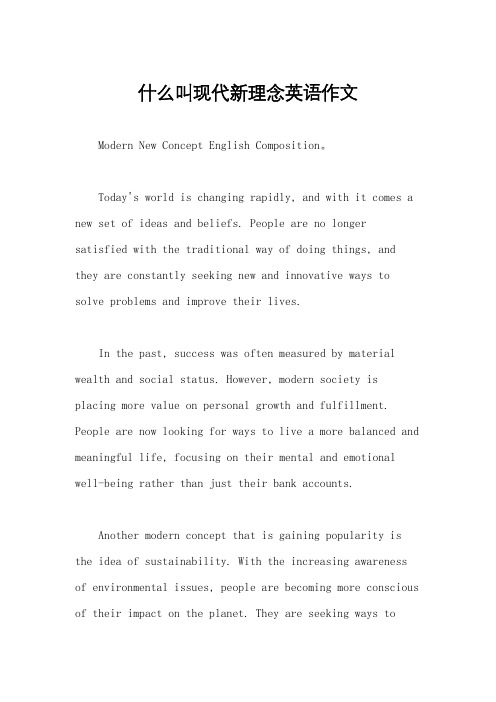 什么叫现代新理念英语作文

Modern New Concept English Composition。

Today's world is changing rapidly, and with it comes a new set of ideas and beliefs. People are no longer satisfied with the traditional way of doing things, and they are constantly seeking new and innovative ways to solve problems and improve their lives.

In the past, success was often measured by material wealth and social status. However, modern society is placing more value on personal growth and fulfillment. People are now looking for ways to live a more balanced and meaningful life, focusing on their mental and emotional well-being rather than just their bank accounts.

Another modern concept that is gaining popularity is the idea of sustainability. With the increasing awareness of environmental issues, people are becoming more conscious of their impact on the planet. They are seeking ways to